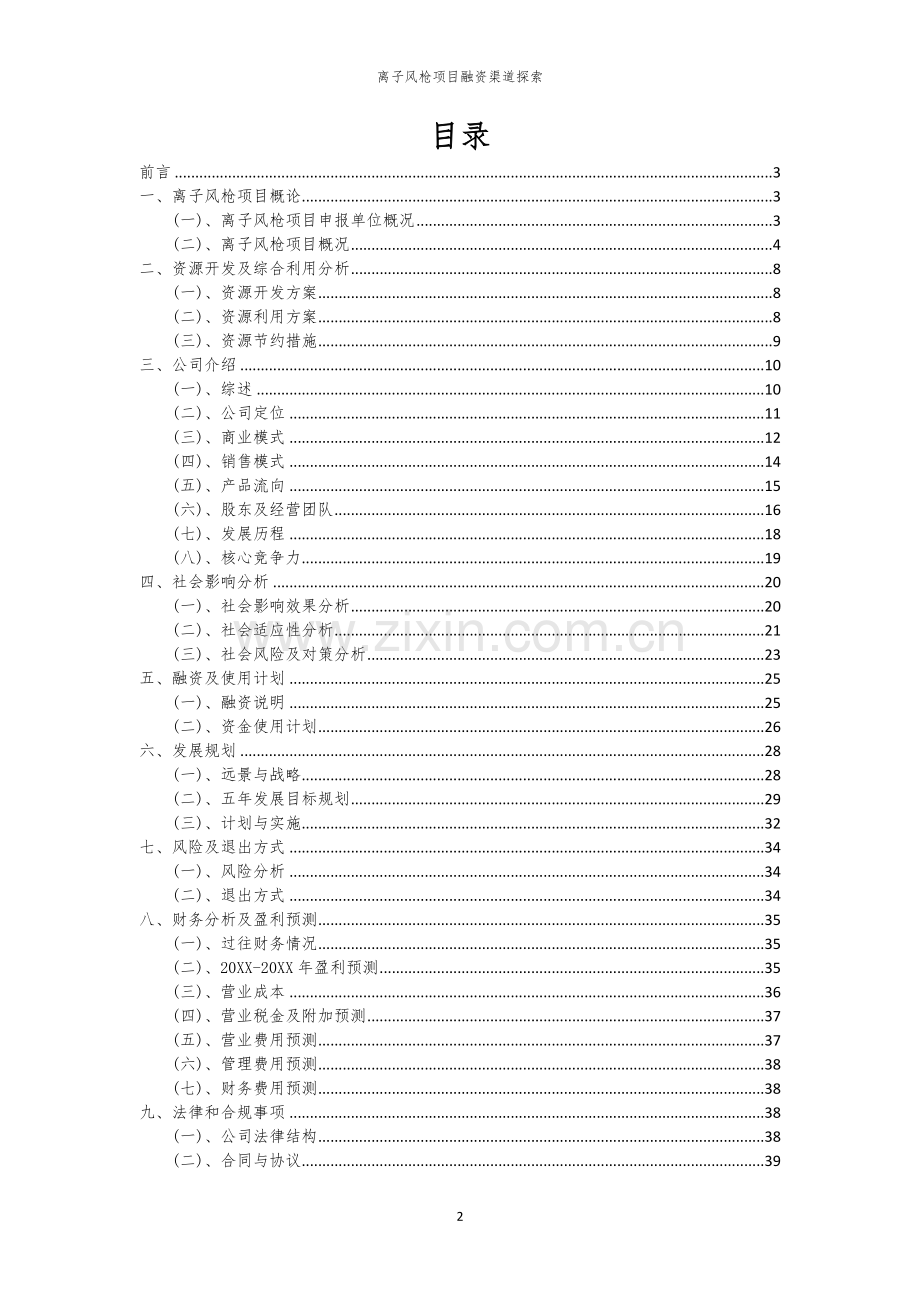 离子风枪项目融资渠道探索

目录

前言 3
一、离子风枪项目概论 3
(一)、离子风枪项目申报单位概况 3
(二)、离子风枪项目概况 4
二、资源开发及综合利用分析 8
(一)、资源开发方案 8
(二)、资源利用方案 8
(三)、资源节约措施 9
三、公司介绍 10
(一)、综述 10
(二)、公司定位 11
(三)、商业模式 12
(四)、销售模式 14
(五)、产品流向 15
(六)、股东及经营团队 16
(七)、发展历程 18
(八)、核心竞争力 19
四、社会影响分析 20
(一)、社会影响效果分析 20
(二)、社会适应性分析 21
(三)、社会风险及对策分析 23
五、融资及使用计划 25
(一)、融资说明 25
(二)、资金使用计划 26
六、发展规划 28
(一)、远景与战略 28
(二)、五年发展目标规划 29
(三)、计划与实施 32
七、风险及退出方式 34
(一)、风险分析 34
(二)、退出方式 34
八、财务分析及盈利预测 35
(一)、过往财务情况 35
(二)、20XX-20XX年盈利预测 35
(三)、营业成本 36
(四)、营业税金及附加预测 37
(五)、营业费用预测 37
(六)、管理费用预测 38
(七)、财务费用预测 38
九、法律和合规事项 38
(一)、公司法律结构 38
(二)、合同与协议 39

2

www.zixin.com.cn